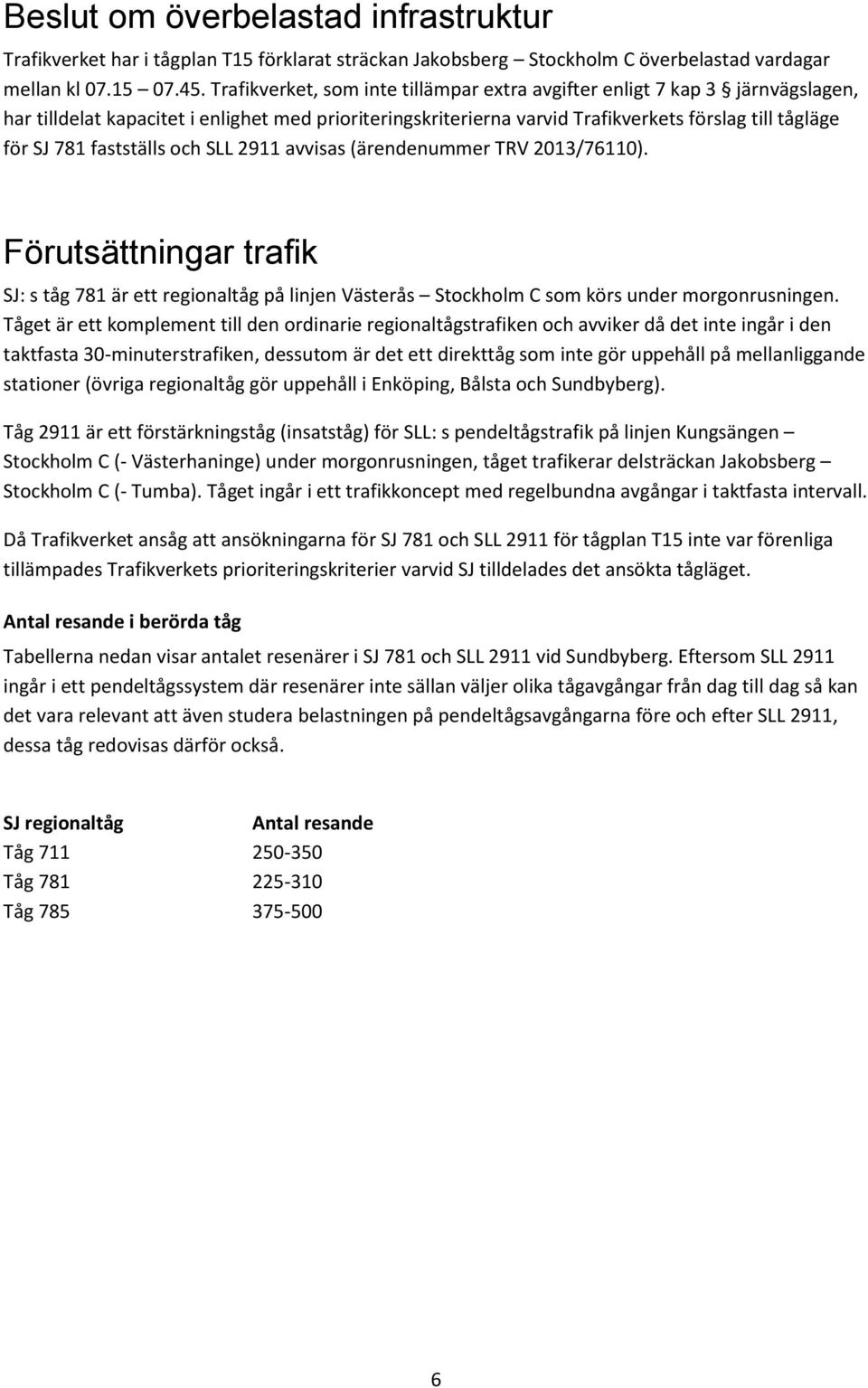 Beslut om överbelastad infrastruktur

Trafikverket har i tågplan T15 förklarat sträckan Jakobsberg – Stockholm C överbelastad vardagar mellan kl 07.15 – 07.45. Trafikverket, som inte tillämpar extra avgifter enligt 7 kap 3 § järnvägslagen, har tilldelat kapacitet i enlighet med prioriteringskriterierna varvid Trafikverkets förslag till tågläge för SJ 781 fastställs och SLL 2911 avvisas (ärendenummer TRV 2013/76110).

Förutsättningar trafik

SJ: s tåg 781 är ett regionaltåg på linjen Västerås – Stockholm C som körs under morgonrusningen. Tåget är ett komplement till den ordinarie regionaltågstrafiken och avviker då det inte ingår i den taktfasta 30-minuterstrafiken, dessutom är det ett direkttåg som inte gör uppehåll på mellanliggande stationer (övriga regionaltåg gör uppehåll i Enköping, Bålsta och Sundbyberg).

Tåg 2911 är ett förstärkningståg (insatståg) för SLL: s pendeltågstrafik på linjen Kungsängen – Stockholm C (- Västerhaninge) under morgonrusningen, tåget trafikerar delsträckan Jakobsberg – Stockholm C (- Tumba). Tåget ingår i ett trafikkoncept med regelbundna avgångar i taktfasta intervall.

Då Trafikverket ansåg att ansökningarna för SJ 781 och SLL 2911 för tågplan T15 inte var förenliga tillämpades Trafikverkets prioriteringskriterier varvid SJ tilldelades det ansökta tågläget.

Antal resande i berörda tåg

Tabellerna nedan visar antalet resenärer i SJ 781 och SLL 2911 vid Sundbyberg. Eftersom SLL 2911 ingår i ett pendeltågssystem där resenärer inte sällan väljer olika tågavgångar från dag till dag så kan det vara relevant att även studera belastningen på pendeltågsavgångarna före och efter SLL 2911, dessa tåg redovisas därför också.

| SJ regionaltåg | Antal resande |
|---|---|
| Tåg 711 | 250-350 |
| Tåg 781 | 225-310 |
| Tåg 785 | 375-500 |

6